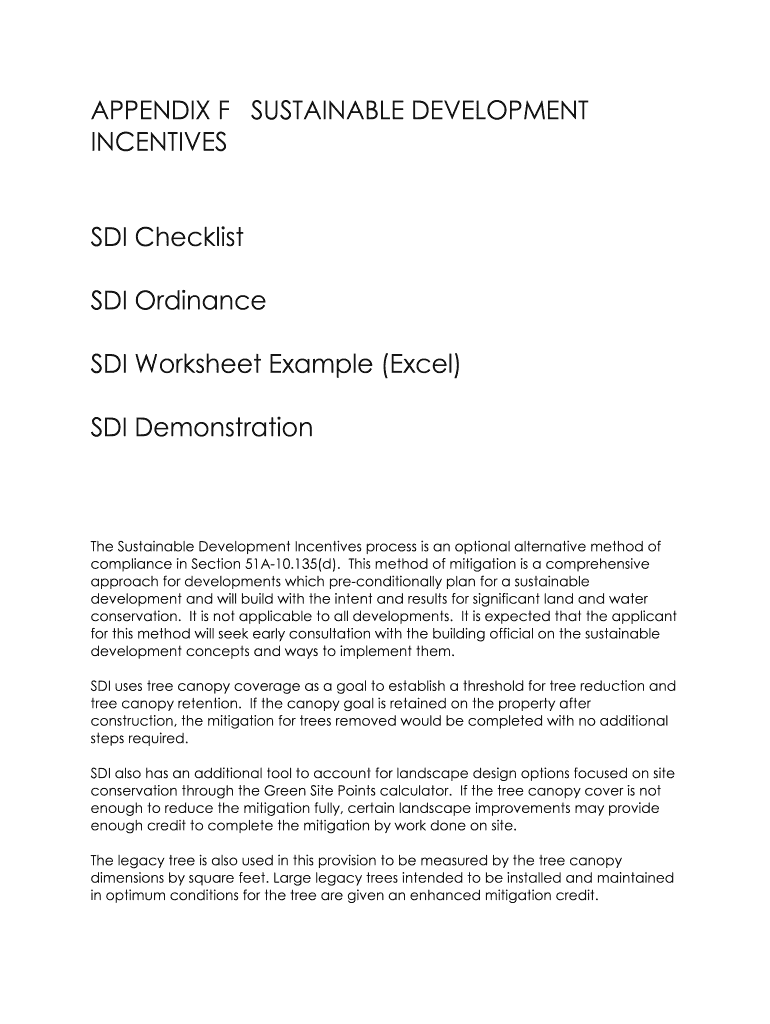 APPENDIX F SUSTAINABLE DEVELOPMENT INCENTIVES

SDI Checklist

SDI Ordinance

SDI Worksheet Example (Excel)

SDI Demonstration

The Sustainable Development Incentives process is an optional alternative method of compliance in Section 51A-10.135(d). This method of mitigation is a comprehensive approach for developments which pre-conditionally plan for a sustainable development and will build with the intent and results for significant land and water conservation. It is not applicable to all developments. It is expected that the applicant for this method will seek early consultation with the building official on the sustainable development concepts and ways to implement them.

SDI uses tree canopy coverage as a goal to establish a threshold for tree reduction and tree canopy retention. If the canopy goal is retained on the property after construction, the mitigation for trees removed would be completed with no additional steps required.

SDI also has an additional tool to account for landscape design options focused on site conservation through the Green Site Points calculator. If the tree canopy cover is not enough to reduce the mitigation fully, certain landscape improvements may provide enough credit to complete the mitigation by work done on site.

The legacy tree is also used in this provision to be measured by the tree canopy dimensions by square feet. Large legacy trees intended to be installed and maintained in optimum conditions for the tree are given an enhanced mitigation credit.